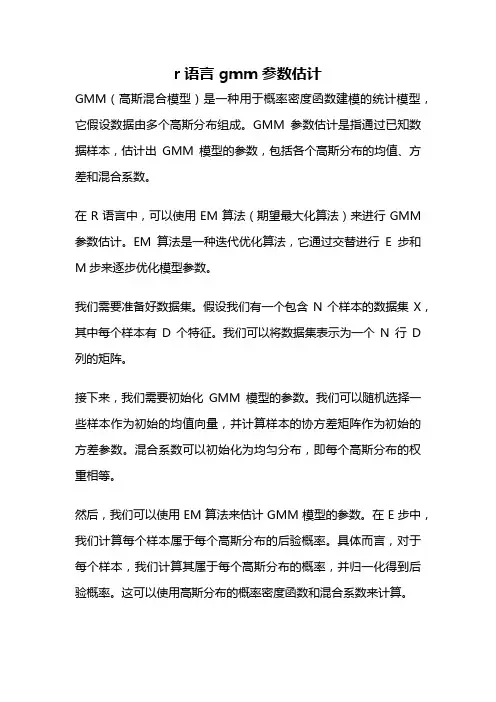 r 语言 gmm 参数估计

GMM（高斯混合模型）是一种用于概率密度函数建模的统计模型，它假设数据由多个高斯分布组成。GMM 参数估计是指通过已知数据样本，估计出 GMM 模型的参数，包括各个高斯分布的均值、方差和混合系数。

在 R 语言中，可以使用 EM 算法（期望最大化算法）来进行 GMM 参数估计。EM 算法是一种迭代优化算法，它通过交替进行 E 步和 M 步来逐步优化模型参数。

我们需要准备好数据集。假设我们有一个包含 N 个样本的数据集 X，其中每个样本有 D 个特征。我们可以将数据集表示为一个 N 行 D 列的矩阵。

接下来，我们需要初始化 GMM 模型的参数。我们可以随机选择一些样本作为初始的均值向量，并计算样本的协方差矩阵作为初始的方差参数。混合系数可以初始化为均匀分布，即每个高斯分布的权重相等。

然后，我们可以使用 EM 算法来估计 GMM 模型的参数。在 E 步中，我们计算每个样本属于每个高斯分布的后验概率。具体而言，对于每个样本，我们计算其属于每个高斯分布的概率，并归一化得到后验概率。这可以使用高斯分布的概率密度函数和混合系数来计算。